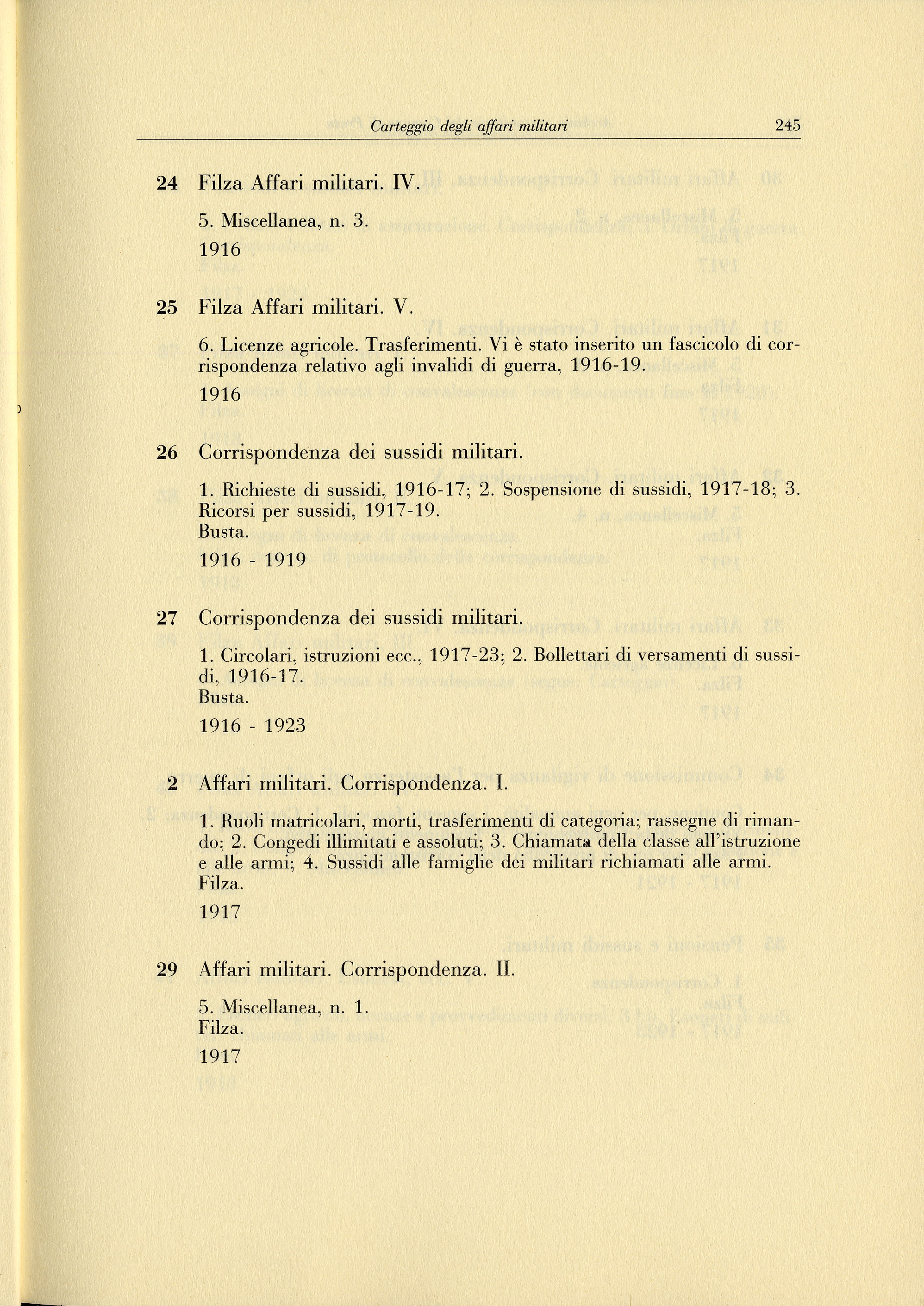 Carteggio degli affari militari 245

24 Filza Affari militari. IV.

5. Miscellanea, n. 3.

1916

25 Filza Affari militari. V.

6. Licenze agricole. Trasferimenti. Vi è stato inserito un fascicolo di corrispondenza relativo agli invalidi di guerra, 1916-19.

1916

26 Corrispondenza dei sussidi militari.

1. Richieste di sussidi, 1916-17; 2. Sospensione di sussidi, 1917-18; 3. Ricorsi per sussidi, 1917-19.
Busta.

1916 - 1919

27 Corrispondenza dei sussidi militari.

1. Circolari, istruzioni ecc., 1917-23; 2. Bollettari di versamenti di sussidi, 1916-17.
Busta.

1916 - 1923

2 Affari militari. Corrispondenza. I.

1. Ruoli matricolari, morti, trasferimenti di categoria; rassegne di rimando; 2. Congedi illimitati e assoluti; 3. Chiamata della classe all'istruzione e alle armi; 4. Sussidi alle famiglie dei militari richiamati alle armi.
Filza.

1917

29 Affari militari. Corrispondenza. II.

5. Miscellanea, n. 1.
Filza.

1917